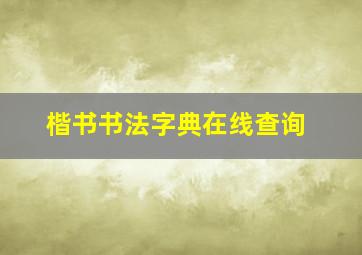 楷书书法字典在线查询